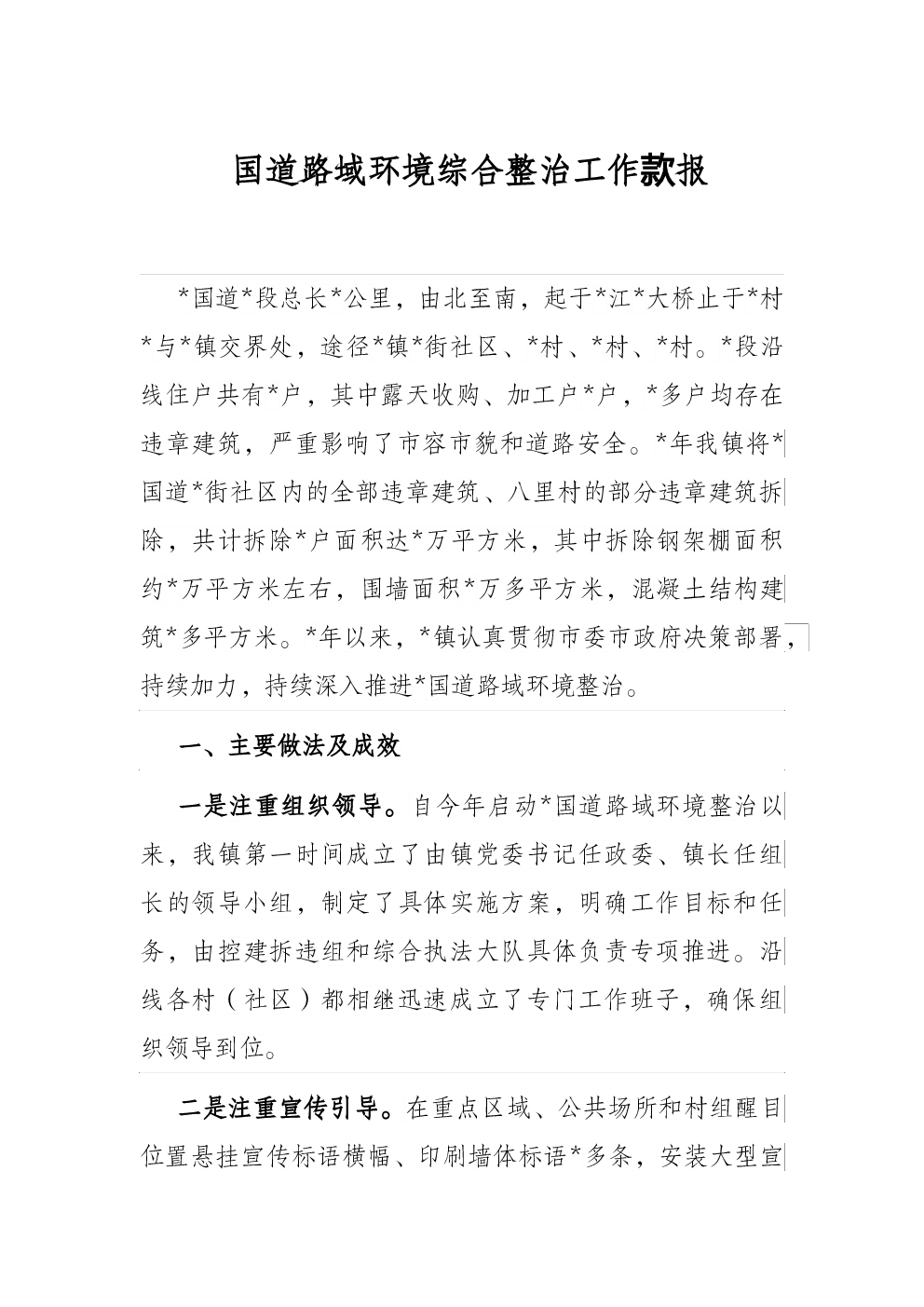 国道路域环境综合整治工作款报

*国道*段总长*公里，由北至南，起于*江*大桥止于*村*与*镇交界处，途径*镇*街社区、*村、*村、*村。*段沿线住户共有*户，其中露天收购、加工户*户，*多户均存在违章建筑，严重影响了市容市貌和道路安全。*年我镇将*国道*街社区内的全部违章建筑、八里村的部分违章建筑拆除，共计拆除*户面积达*万平方米，其中拆除钢架棚面积约*万平方米左右，围墙面积*万多平方米，混凝土结构建筑*多平方米。*年以来，*镇认真贯彻市委市政府决策部署，持续加力，持续深入推进*国道路域环境整治。

一、主要做法及成效

一是注重组织领导。自今年启动*国道路域环境整治以来，我镇第一时间成立了由镇党委书记任政委、镇长任组长的领导小组，制定了具体实施方案，明确工作目标和任务，由控建拆违组和综合执法大队具体负责专项推进。沿线各村（社区）都相继迅速成立了专门工作班子，确保组织领导到位。

二是注重宣传引导。在重点区域、公共场所和村组醒目位置悬挂宣传标语横幅、印刷墙体标语*多条，安装大型宣